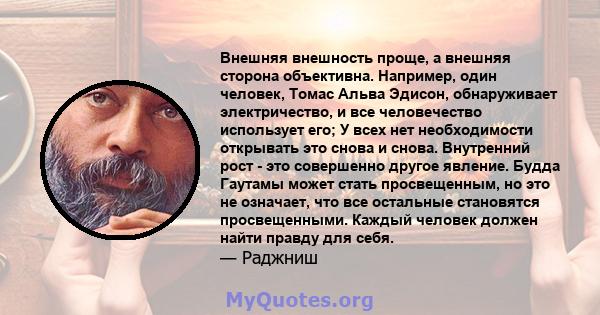 Внешняя внешность проще, а внешняя сторона объективна. Например, один человек, Томас Альва Эдисон, обнаруживает электричество, и все человечество использует его; У всех нет необходимости открывать это снова и снова. Внутренний рост - это совершенно другое явление. Будда Гаутамы может стать просвещенным, но это не означает, что все остальные становятся просвещенными. Каждый человек должен найти правду для себя.
— Раджниш

MyQuotes.org